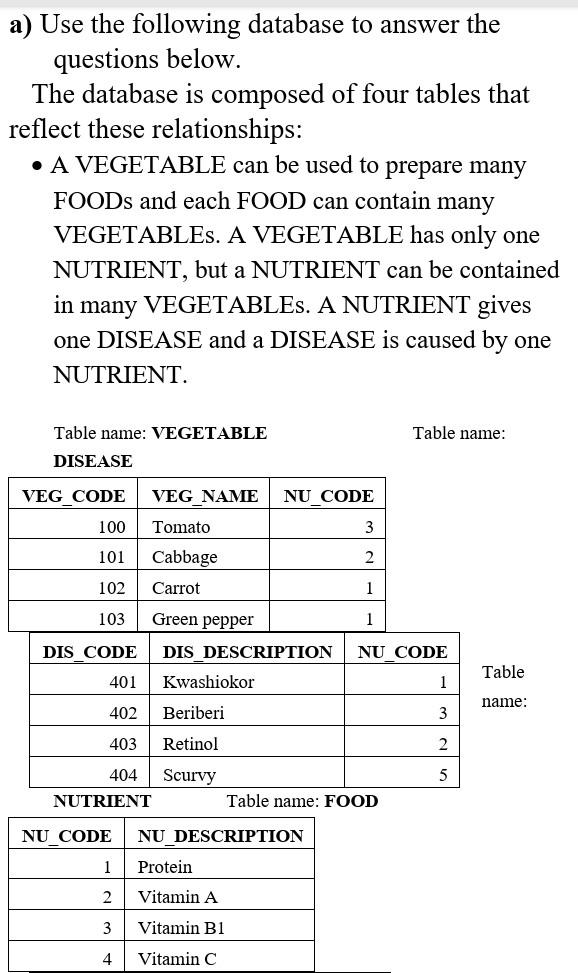 a) Use the following database to answer the questions below.

The database is composed of four tables that reflect these relationships:

• A VEGETABLE can be used to prepare many FOODs and each FOOD can contain many VEGETABLEs. A VEGETABLE has only one NUTRIENT, but a NUTRIENT can be contained in many VEGETABLEs. A NUTRIENT gives one DISEASE and a DISEASE is caused by one NUTRIENT.

Table name: VEGETABLE

Table name: DISEASE

| VEG_CODE | VEG_NAME | NU_CODE |
|---|---|---|
| 100 | Tomato | 3 |
| 101 | Cabbage | 2 |
| 102 | Carrot | 1 |
| 103 | Green pepper | 1 |

| DIS_CODE | DIS_DESCRIPTION | NU_CODE |
|---|---|---|
| 401 | Kwashiokor | 1 |
| 402 | Beriberi | 3 |
| 403 | Retinol | 2 |
| 404 | Scurvy | 5 |

Table name: NUTRIENT

Table name: FOOD

| NU_CODE | NU_DESCRIPTION |
|---|---|
| 1 | Protein |
| 2 | Vitamin A |
| 3 | Vitamin B1 |
| 4 | Vitamin C |